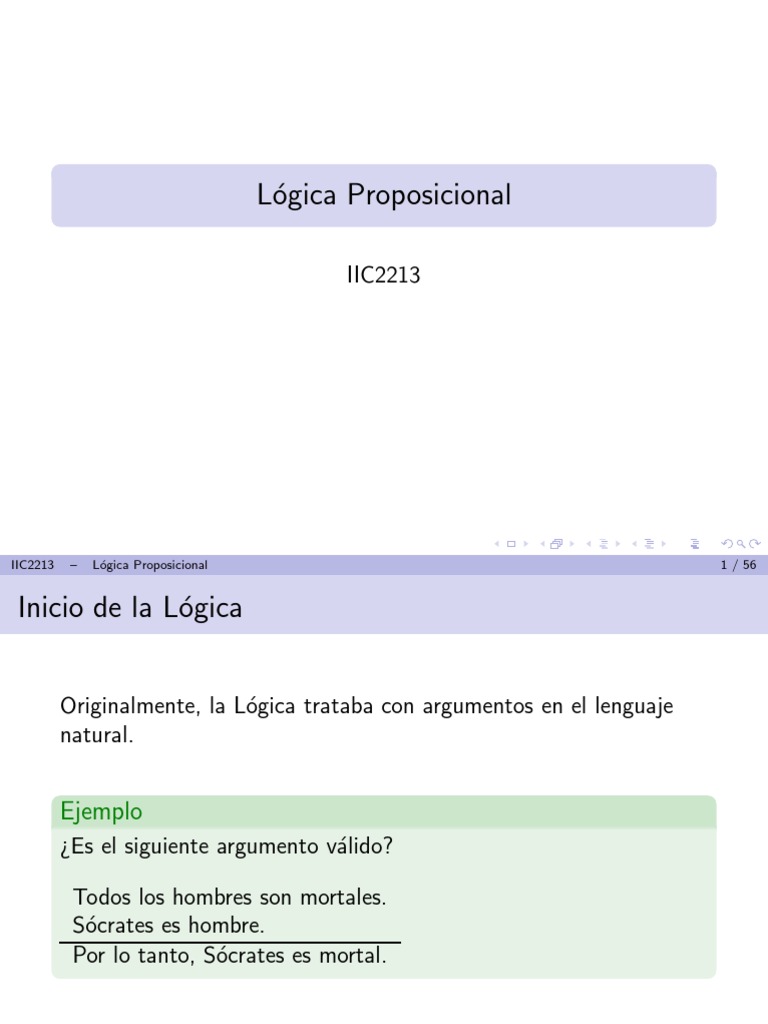 Lógica Proposicional

IIC2213

IIC2213 – Lógica Proposicional 1 / 56

Inicio de la Lógica

Originalmente, la Lógica trataba con argumentos en el lenguaje natural.

Ejemplo

¿Es el siguiente argumento válido?

Todos los hombres son mortales.
Sócrates es hombre.
Por lo tanto, Sócrates es mortal.